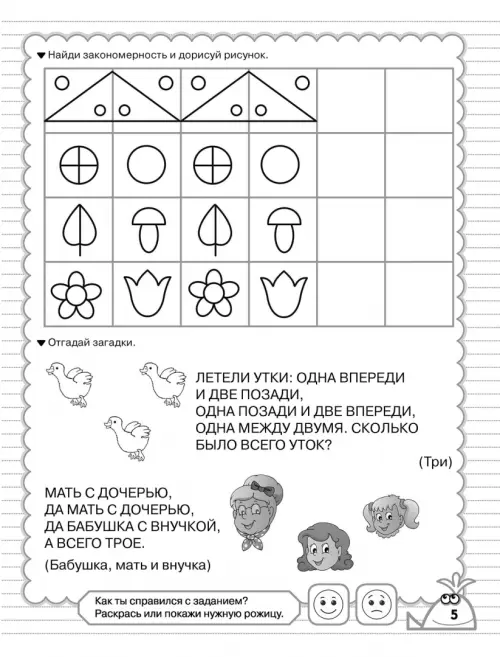 Найди закономерность и дорисуй рисунок.

Отгадай загадки.

ЛЕТЕЛИ УТКИ: ОДНА ВПЕРЕДИ И ДВЕ ПОЗАДИ, ОДНА ПОЗАДИ И ДВЕ ВПЕРЕДИ, ОДНА МЕЖДУ ДВУМЯ. СКОЛЬКО БЫЛО ВСЕГО УТОК?

(Три)

МАТЬ С ДОЧЕРЬЮ, ДА МАТЬ С ДОЧЕРЬЮ, ДА БАБУШКА С ВНУЧКОЙ, А ВСЕГО ТРОЕ.

(Бабушка, мать и внучка)

Как ты справился с заданием? Раскрась или покажи нужную рожицу.

5